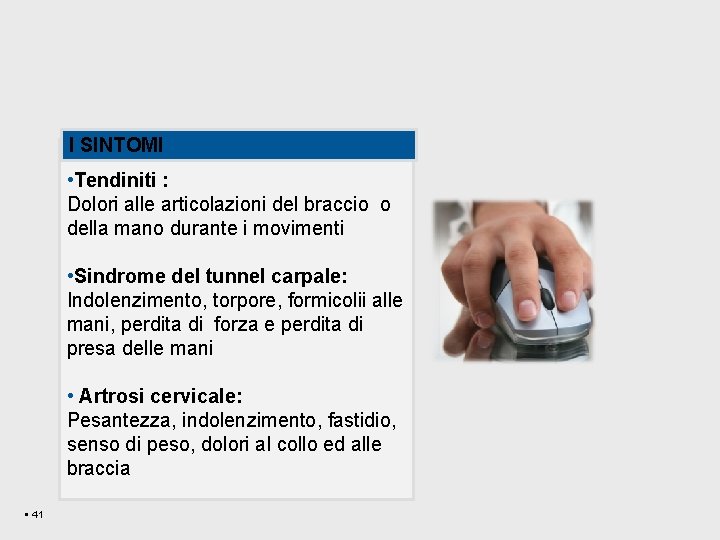 I SINTOMI

•Tendiniti :
Dolori alle articolazioni del braccio o della mano durante i movimenti

•Sindrome del tunnel carpale:
Indolenzimento, torpore, formicolii alle mani, perdita di forza e perdita di presa delle mani

• Artrosi cervicale:
Pesantezza, indolenzimento, fastidio, senso di peso, dolori al collo ed alle braccia

▪ 41